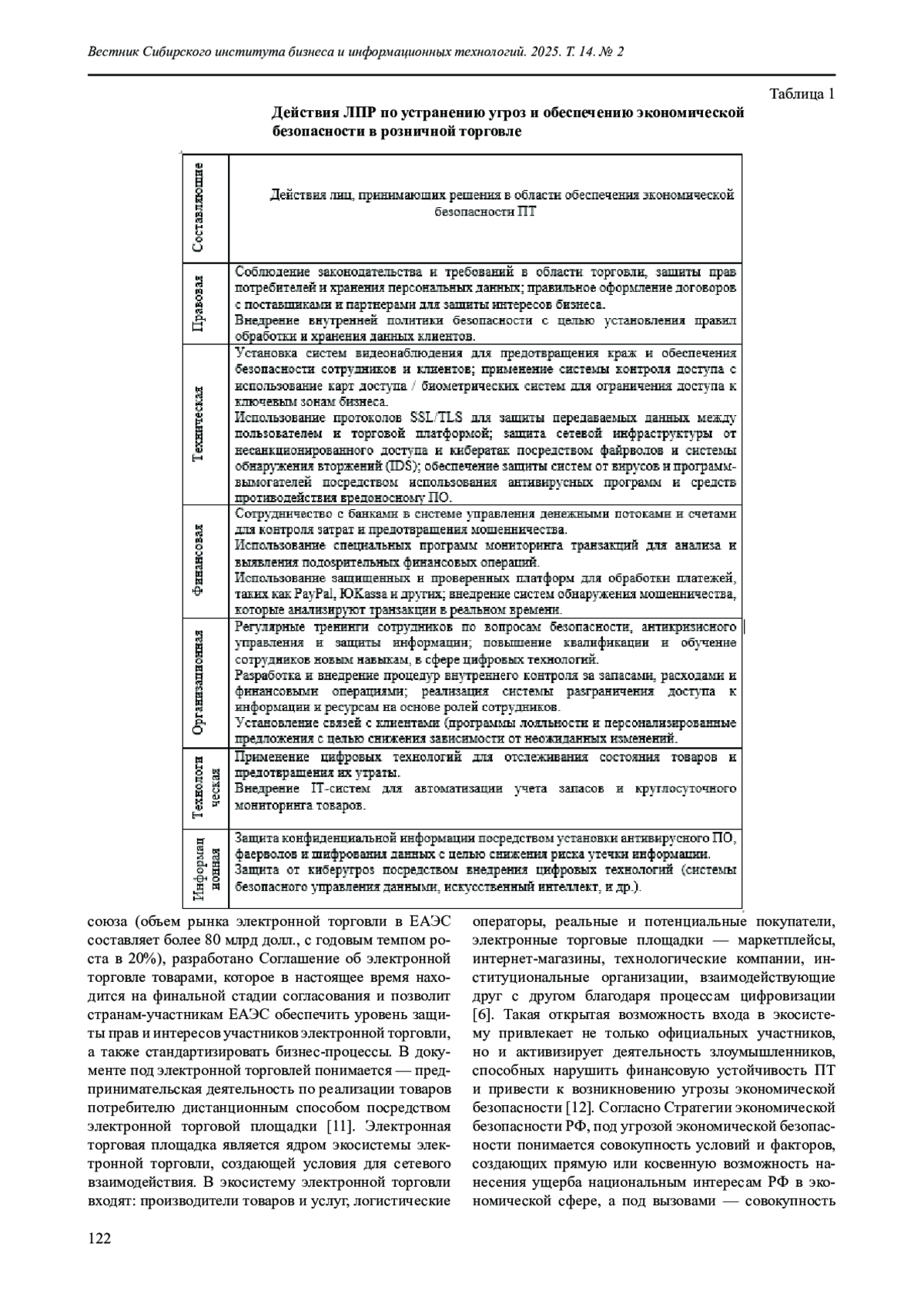 Вестник Сибирского института бизнеса и информационных технологий. 2025. Т. 14. № 2

Таблица 1

Действия ЛПР по устранению угроз и обеспечению экономической безопасности в розничной торговле

| Составляющие | Действия лиц, принимающих решения в области обеспечения экономической безопасности ПТ |
|---|---|
| Правовая | Соблюдение законодательства и требований в области торговли, защиты прав потребителей и хранения персональных данных; правильное оформление договоров с поставщиками и партнерами для защиты интересов бизнеса. Внедрение внутренней политики безопасности с целью установления правил обработки и хранения данных клиентов. |
| Техническая | Установка систем видеонаблюдения для предотвращения краж и обеспечения безопасности сотрудников и клиентов; применение системы контроля доступа с использование карт доступа / биометрических систем для ограничения доступа к ключевым зонам бизнеса. Использование протоколов SSL/TLS для защиты передаваемых данных между пользователем и торговой платформой; защита сетевой инфраструктуры от несанкционированного доступа и кибератак посредством файрволов и системы обнаружения вторжений (IDS); обеспечение защиты систем от вирусов и программ-вымогателей посредством использования антивирусных программ и средств противодействия вредоносному ПО. |
| Финансовая | Сотрудничество с банками в системе управления денежными потоками и счетами для контроля затрат и предотвращения мошенничества. Использование специальных программ мониторинга транзакций для анализа и выявления подозрительных финансовых операций. Использование защищенных и проверенных платформ для обработки платежей, таких как PayPal, ЮKassa и других; внедрение систем обнаружения мошенничества, которые анализируют транзакции в реальном времени. |
| Организационная | Регулярные тренинги сотрудников по вопросам безопасности, антикризисного управления и защиты информации; повышение квалификации и обучение сотрудников новым навыкам, в сфере цифровых технологий. Разработка и внедрение процедур внутреннего контроля за запасами, расходами и финансовыми операциями; реализация системы разграничения доступа к информации и ресурсам на основе ролей сотрудников. Установление связей с клиентами (программы лояльности и персонализированные предложения с целью снижения зависимости от неожиданных изменений. |
| Технологическая | Применение цифровых технологий для отслеживания состояния товаров и предотвращения их утраты. Внедрение IT-систем для автоматизации учета запасов и круглосуточного мониторинга товаров. |
| Информационная | Защита конфиденциальной информации посредством установки антивирусного ПО, фаерволов и шифрования данных с целью снижения риска утечки информации. Защита от киберугроз посредством внедрения цифровых технологий (системы безопасного управления данными, искусственный интеллект, и др.). |

союза (объем рынка электронной торговли в ЕАЭС составляет более 80 млрд долл., с годовым темпом роста в 20%), разработано Соглашение об электронной торговле товарами, которое в настоящее время находится на финальной стадии согласования и позволит странам-участникам ЕАЭС обеспечить уровень защиты прав и интересов участников электронной торговли, а также стандартизировать бизнес-процессы. В документе под электронной торговлей понимается — предпринимательская деятельность по реализации товаров потребителю дистанционным способом посредством электронной торговой площадки [11]. Электронная торговая площадка является ядром экосистемы электронной торговли, создающей условия для сетевого взаимодействия. В экосистему электронной торговли входят: производители товаров и услуг, логистические

операторы, реальные и потенциальные покупатели, электронные торговые площадки — маркетплейсы, интернет-магазины, технологические компании, институциональные организации, взаимодействующие друг с другом благодаря процессам цифровизации [6]. Такая открытая возможность входа в экосистему привлекает не только официальных участников, но и активизирует деятельность злоумышленников, способных нарушить финансовую устойчивость ПТ и привести к возникновению угрозы экономической безопасности [12]. Согласно Стратегии экономической безопасности РФ, под угрозой экономической безопасности понимается совокупность условий и факторов, создающих прямую или косвенную возможность нанесения ущерба национальным интересам РФ в экономической сфере, а под вызовами — совокупность

122